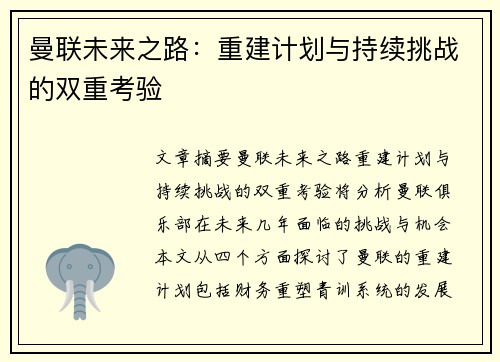 曼联未来之路：重建计划与持续挑战的双重考验

文章摘要曼联未来之路重建计划与持续挑战的双重考验将分析曼联俱乐部在未来几年面临的挑战与机会本文从四个方面探讨了曼联的重建计划包括财务重塑青训系统的发展